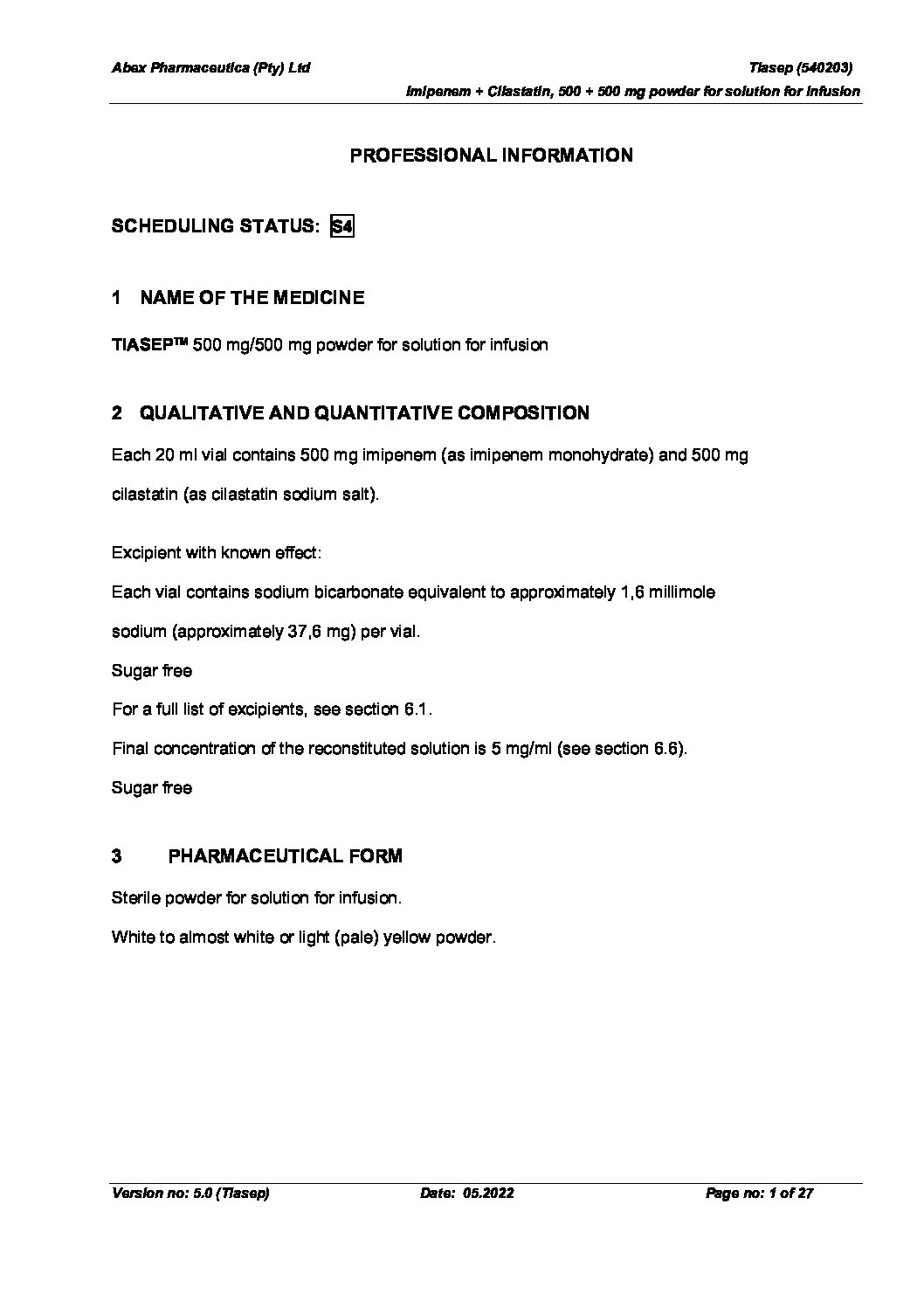 Abex Pharmaceutica (Pty) Ltd

Tiasep (540203)

Imipenem + Cilastatin, 500 + 500 mg powder for solution for infusion

PROFESSIONAL INFORMATION

SCHEDULING STATUS: S4

1 NAME OF THE MEDICINE

TIASEP™ 500 mg/500 mg powder for solution for infusion

2 QUALITATIVE AND QUANTITATIVE COMPOSITION

Each 20 ml vial contains 500 mg imipenem (as imipenem monohydrate) and 500 mg cilastatin (as cilastatin sodium salt).

Excipient with known effect:

Each vial contains sodium bicarbonate equivalent to approximately 1,6 millimole sodium (approximately 37,6 mg) per vial.

Sugar free

For a full list of excipients, see section 6.1.

Final concentration of the reconstituted solution is 5 mg/ml (see section 6.6).

Sugar free

3 PHARMACEUTICAL FORM

Sterile powder for solution for infusion.

White to almost white or light (pale) yellow powder.

Version no: 5.0 (Tiasep)

Date: 05.2022

Page no: 1 of 27